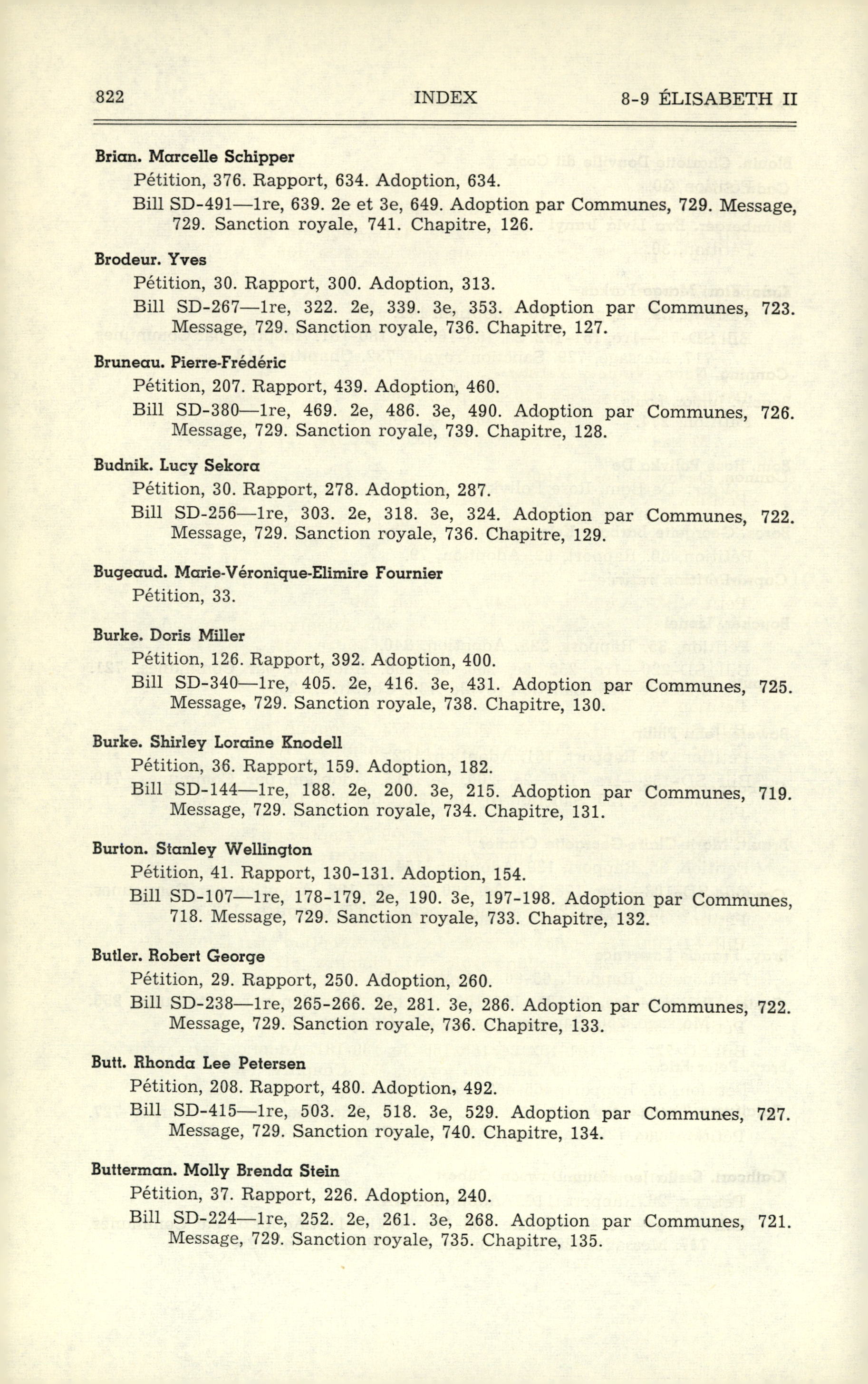 822 INDEX 8-9 ÉLISABETH II

Brian. Marcelle Schipper
Pétition, 376. Rapport, 634. Adoption, 634.
Bill SD-491—1re, 639. 2e et 3e, 649. Adoption par Communes, 729. Message, 729. Sanction royale, 741. Chapitre, 126.

Brodeur. Yves
Pétition, 30. Rapport, 300. Adoption, 313.
Bill SD-267—1re, 322. 2e, 339. 3e, 353. Adoption par Communes, 723. Message, 729. Sanction royale, 736. Chapitre, 127.

Bruneau. Pierre-Frédéric
Pétition, 207. Rapport, 439. Adoption, 460.
Bill SD-380—1re, 469. 2e, 486. 3e, 490. Adoption par Communes, 726. Message, 729. Sanction royale, 739. Chapitre, 128.

Budnik. Lucy Sekora
Pétition, 30. Rapport, 278. Adoption, 287.
Bill SD-256—1re, 303. 2e, 318. 3e, 324. Adoption par Communes, 722. Message, 729. Sanction royale, 736. Chapitre, 129.

Bugeaud. Marie-Véronique-Elimire Fournier
Pétition, 33.

Burke. Doris Miller
Pétition, 126. Rapport, 392. Adoption, 400.
Bill SD-340—1re, 405. 2e, 416. 3e, 431. Adoption par Communes, 725. Message, 729. Sanction royale, 738. Chapitre, 130.

Burke. Shirley Loraine Knodell
Pétition, 36. Rapport, 159. Adoption, 182.
Bill SD-144—1re, 188. 2e, 200. 3e, 215. Adoption par Communes, 719. Message, 729. Sanction royale, 734. Chapitre, 131.

Burton. Stanley Wellington
Pétition, 41. Rapport, 130-131. Adoption, 154.
Bill SD-107—1re, 178-179. 2e, 190. 3e, 197-198. Adoption par Communes, 718. Message, 729. Sanction royale, 733. Chapitre, 132.

Butler. Robert George
Pétition, 29. Rapport, 250. Adoption, 260.
Bill SD-238—1re, 265-266. 2e, 281. 3e, 286. Adoption par Communes, 722. Message, 729. Sanction royale, 736. Chapitre, 133.

Butt. Rhonda Lee Petersen
Pétition, 208. Rapport, 480. Adoption, 492.
Bill SD-415—1re, 503. 2e, 518. 3e, 529. Adoption par Communes, 727. Message, 729. Sanction royale, 740. Chapitre, 134.

Butterman. Molly Brenda Stein
Pétition, 37. Rapport, 226. Adoption, 240.
Bill SD-224—1re, 252. 2e, 261. 3e, 268. Adoption par Communes, 721. Message, 729. Sanction royale, 735. Chapitre, 135.